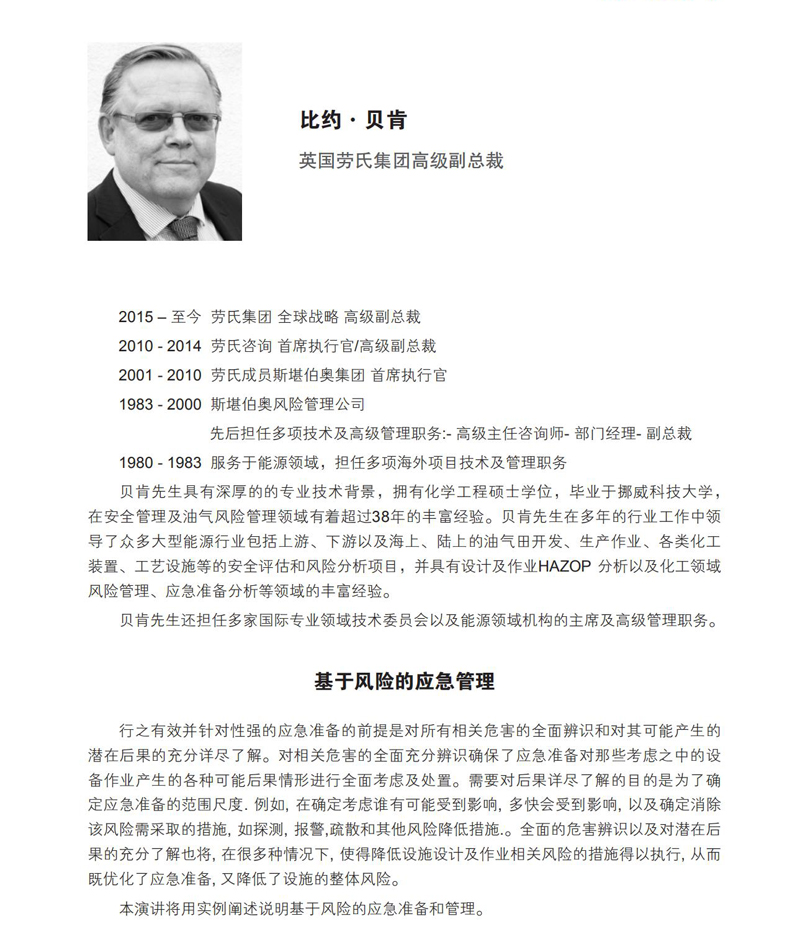 比约 · 贝肯

英国劳氏集团高级副总裁

2015 – 至今 劳氏集团 全球战略 高级副总裁

2010 - 2014 劳氏咨询 首席执行官/高级副总裁

2001 - 2010 劳氏成员斯堪伯奥集团 首席执行官

1983 - 2000 斯堪伯奥风险管理公司

先后担任多项技术及高级管理职务:- 高级主任咨询师- 部门经理- 副总裁

1980 - 1983 服务于能源领域，担任多项海外项目技术及管理职务

贝肯先生具有深厚的的专业技术背景，拥有化学工程硕士学位，毕业于挪威科技大学，在安全管理及油气风险管理领域有着超过38年的丰富经验。贝肯先生在多年的行业工作中领导了众多大型能源行业包括上游、下游以及海上、陆上的油气田开发、生产作业、各类化工装置、工艺设施等的安全评估和风险分析项目，并具有设计及作业HAZOP 分析以及化工领域风险管理、应急准备分析等领域的丰富经验。

贝肯先生还担任多家国际专业领域技术委员会以及能源领域机构的主席及高级管理职务。

基于风险的应急管理

行之有效并针对性强的应急准备的前提是对所有相关危害的全面辨识和对其可能产生的潜在后果的充分详尽了解。对相关危害的全面充分辨识确保了应急准备对那些考虑之中的设备作业产生的各种可能后果情形进行全面考虑及处置。需要对后果详尽了解的目的是为了确定应急准备的范围尺度. 例如, 在确定考虑谁有可能受到影响, 多快会受到影响, 以及确定消除该风险需采取的措施, 如探测, 报警,疏散和其他风险降低措施.。全面的危害辨识以及对潜在后果的充分了解也将, 在很多种情况下, 使得降低设施设计及作业相关风险的措施得以执行, 从而既优化了应急准备, 又降低了设施的整体风险。

本演讲将用实例阐述说明基于风险的应急准备和管理。